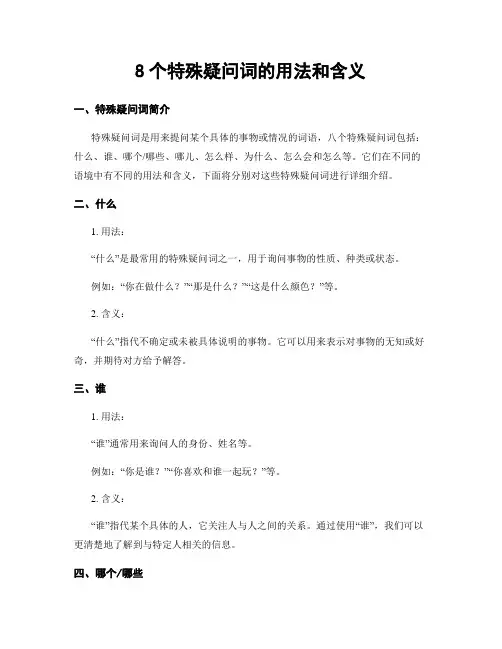 8 个特殊疑问词的用法和含义

一、特殊疑问词简介

特殊疑问词是用来提问某个具体的事物或情况的词语，八个特殊疑问词包括：什么、谁、哪个/哪些、哪儿、怎么样、为什么、怎么会和怎么等。它们在不同的语境中有不同的用法和含义，下面将分别对这些特殊疑问词进行详细介绍。

二、什么

1. 用法：

“什么”是最常用的特殊疑问词之一，用于询问事物的性质、种类或状态。

例如：“你在做什么？”“那是什么？”“这是什么颜色？”等。

2. 含义：

“什么”指代不确定或未被具体说明的事物。它可以用来表示对事物的无知或好奇，并期待对方给予解答。

三、谁

1. 用法：

“谁”通常用来询问人的身份、姓名等。

例如：“你是谁？”“你喜欢和谁一起玩？”等。

2. 含义：

“谁”指代某个具体的人，它关注人与人之间的关系。通过使用“谁”，我们可以更清楚地了解到与特定人相关的信息。

四、哪个/哪些